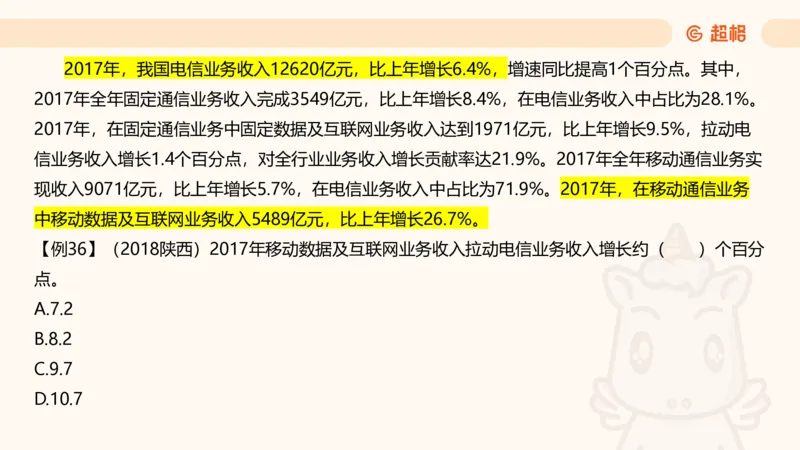 超格

2017年，我国电信业务收入12620亿元，比上年增长6.4%，增速同比提高1个百分点。其中，2017年全年固定通信业务收入完成3549亿元，比上年增长8.4%，在电信业务收入中占比为28.1%。2017年，在固定通信业务中固定数据及互联网业务收入达到1971亿元，比上年增长9.5%，拉动电信业务收入增长1.4个百分点，对全行业业务收入增长贡献率达21.9%。2017年全年移动通信业务实现收入9071亿元，比上年增长5.7%，在电信业务收入中占比为71.9%。2017年，在移动通信业务中移动数据及互联网业务收入5489亿元，比上年增长26.7%。

【例36】（2018陕西）2017年移动数据及互联网业务收入拉动电信业务收入增长约（　　）个百分点。

A.7.2

B.8.2

C.9.7

D.10.7